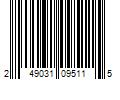 2 49031 09511 5